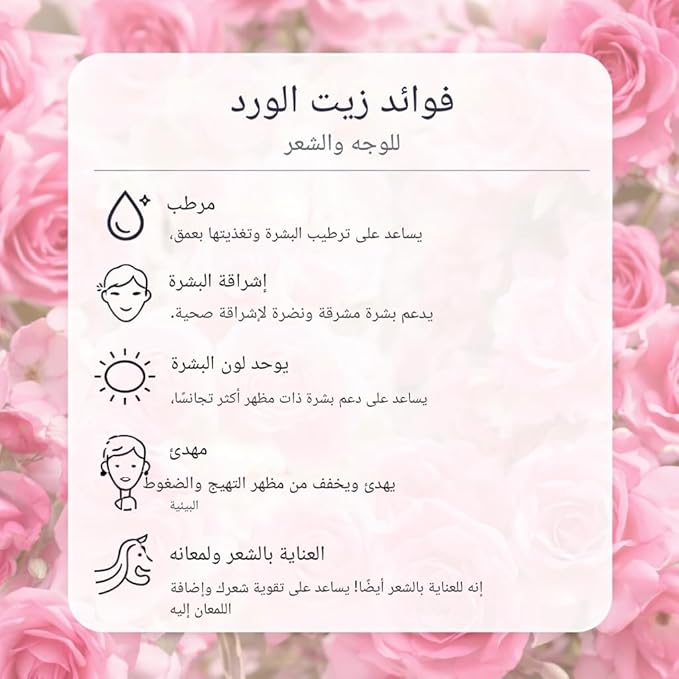 فوائد زيت الورد
للوجه والشعر

مرطب
يساعد على ترطيب البشرة وتغذيتها بعمق،

إشراقة البشرة
يدعم بشرة مشرقة ونضرة لإشراقة صحية.

يوحد لون البشرة
يساعد على دعم بشرة ذات مظهر أكثر تجانسًا،

مهدئ
يهدئ ويخفف من مظهر التهيج والضغوط البيئية

العناية بالشعر ولمعانه
إنه للعناية بالشعر أيضًا! يساعد على تقوية شعرك وإضافة اللمعان إليه